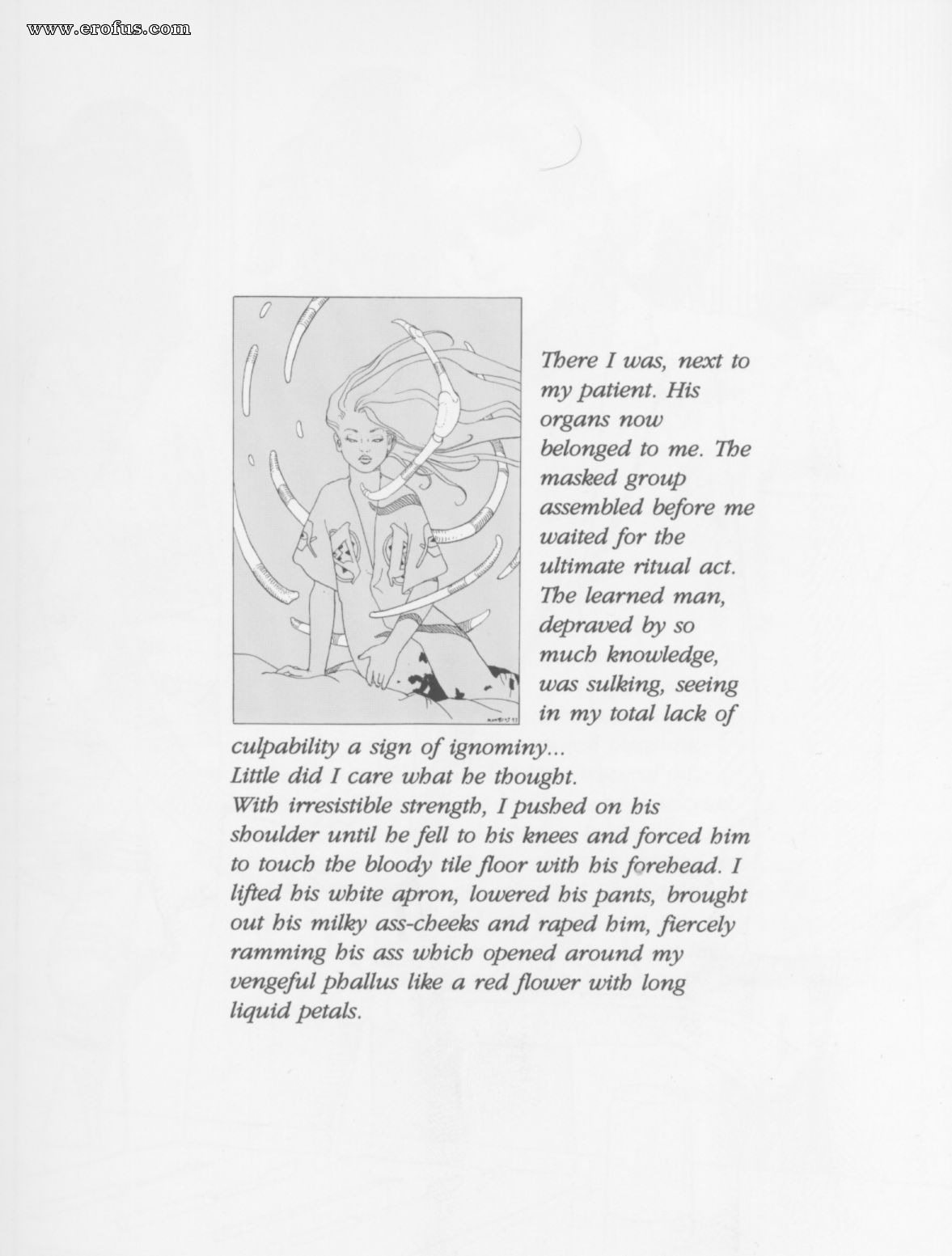 www.erofus.com

There I was, next to my patient. His organs now belonged to me. The masked group assembled before me waited for the ultimate ritual act. The learned man, depraved by so much knowledge, was sulking, seeing in my total lack of culpability a sign of ignominy...
Little did I care what he thought.
With irresistible strength, I pushed on his shoulder until he fell to his knees and forced him to touch the bloody tile floor with his forehead. I lifted his white apron, lowered his pants, brought out his milky ass-cheeks and raped him, fiercely ramming his ass which opened around my vengeful phallus like a red flower with long liquid petals.